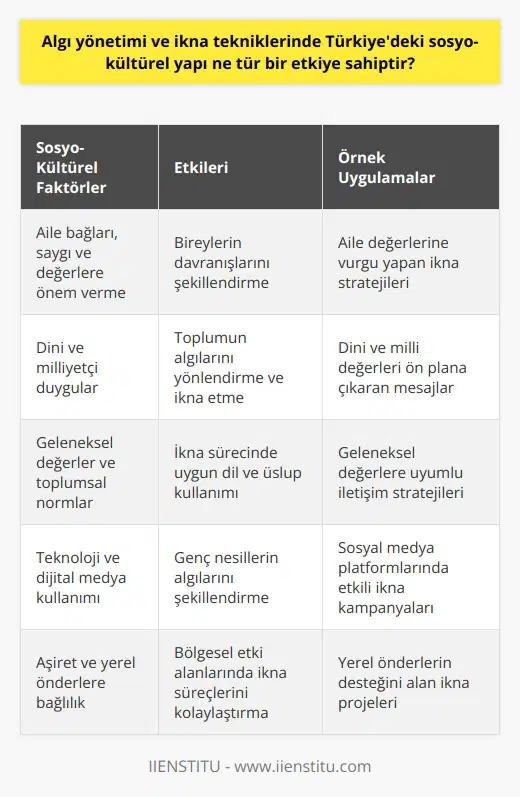 Algı yönetimi ve ikna tekniklerinde Türkiye'deki sosyo-kültürel yapı ne tür bir etkiye sahiptir?

| Sosyo-Kültürel Faktörler | Etkileri | Örnek Uygulamalar |
|---|---|---|
| Aile bağları, saygı ve değerlere önem verme | Bireylerin davranışlarını şekillendirme | Aile değerlerine vurgu yapan ikna stratejileri |
| Dini ve milliyetçi duygular | Toplumun algılarını yönlendirme ve ikna etme | Dini ve milli değerleri ön plana çıkaran mesajlar |
| Geleneksel değerler ve toplumsal normlar | İkna sürecinde uygun dil ve üslup kullanımı | Geleneksel değerlere uyumlu iletişim stratejileri |
| Teknoloji ve dijital medya kullanımı | Genç nesillerin algılarını şekillendirme | Sosyal medya platformlarında etkili ikna kampanyaları |
| Aşiret ve yerel önderlere bağlılık | Bölgesel etki alanlarında ikna süreçlerini kolaylaştırma | Yerel önderlerin desteğini alan ikna projeleri |

IIENSTITU - www.iienstitu.com